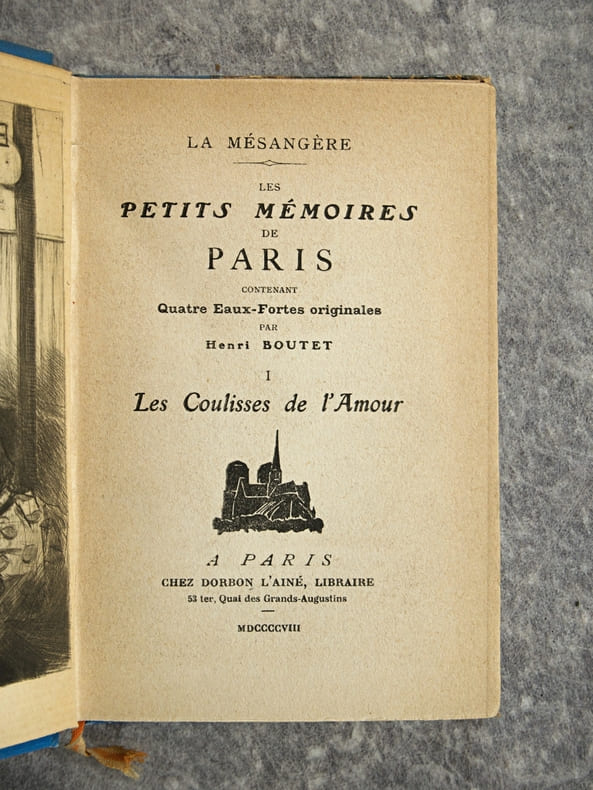 LA MÉSANGÈRE

LES

PETITS MÉMOIRES

DE

PARIS

CONTENANT

Quatre Eaux-Fortes originales

PAR

Henri BOUTET

I

Les Coulisses de l'Amour

A PARIS

CHEZ DORBON L'AINÉ, LIBRAIRE

53 ter, Quai des Grands-Augustins

MDCCCCVIII